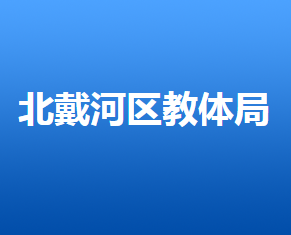 北戴河区教体局